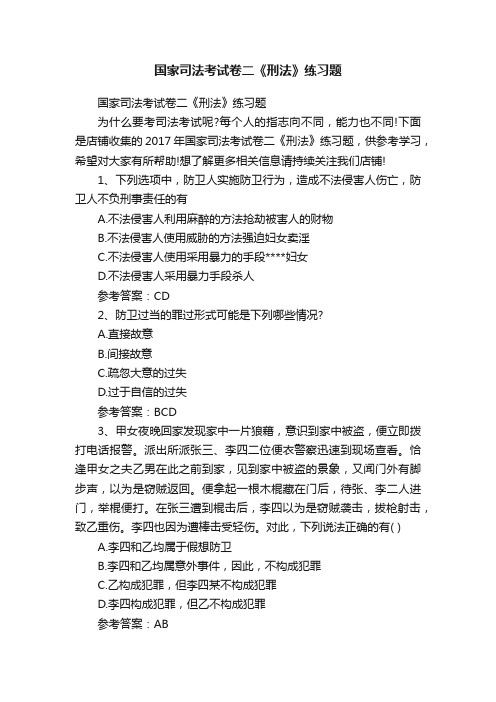 国家司法考试卷二《刑法》练习题

国家司法考试卷二《刑法》练习题

为什么要考司法考试呢?每个人的指志向不同，能力也不同!下面是店铺收集的 2017 年国家司法考试卷二《刑法》练习题，供参考学习，希望对大家有所帮助!想了解更多相关信息请持续关注我们店铺!

1、下列选项中，防卫人实施防卫行为，造成不法侵害人伤亡，防卫人不负刑事责任的有

A.不法侵害人利用麻醉的方法抢劫被害人的财物

B.不法侵害人使用威胁的方法强迫妇女卖淫

C.不法侵害人使用采用暴力的手段****妇女

D.不法侵害人采用暴力手段杀人

参考答案：CD

2、防卫过当的罪过形式可能是下列哪些情况?

A.直接故意

B.间接故意

C.疏忽大意的过失

D.过于自信的过失

参考答案：BCD

3、甲女夜晚回家发现家中一片狼藉，意识到家中被盗，便立即拨打电话报警。派出所派张三、李四二位便衣警察迅速到现场查看。恰逢甲女之夫乙男在此之前到家，见到家中被盗的景象，又闻门外有脚步声，以为是窃贼返回。便拿起一根木棍藏在门后，待张、李二人进门，举棍便打。在张三遭到棍击后，李四以为是窃贼袭击，拔枪射击，致乙重伤。李四也因为遭棒击受轻伤。对此，下列说法正确的有( )

A.李四和乙均属于假想防卫

B.李四和乙均属意外事件，因此，不构成犯罪

C.乙构成犯罪，但李四某不构成犯罪

D.李四构成犯罪，但乙不构成犯罪

参考答案：AB